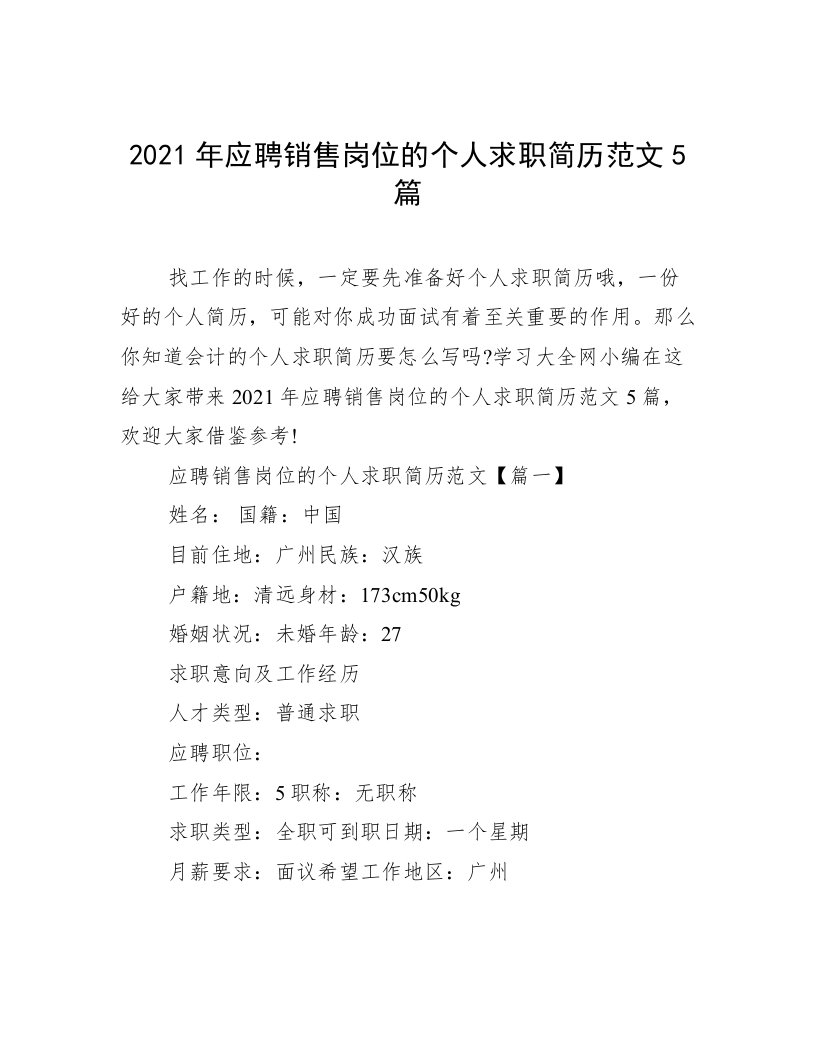 2021年应聘销售岗位的个人求职简历范文5篇

找工作的时候，一定要先准备好个人求职简历哦，一份好的个人简历，可能对你成功面试有着至关重要的作用。那么你知道会计的个人求职简历要怎么写吗?学习大全网小编在这给大家带来2021年应聘销售岗位的个人求职简历范文5篇，欢迎大家借鉴参考!

应聘销售岗位的个人求职简历范文【篇一】

姓名： 国籍：中国

目前住地：广州民族：汉族

户籍地：清远身材：173cm50kg

婚姻状况：未婚年龄：27

求职意向及工作经历

人才类型：普通求职

应聘职位：

工作年限：5职称：无职称

求职类型：全职可到职日期：一个星期

月薪要求：面议希望工作地区：广州